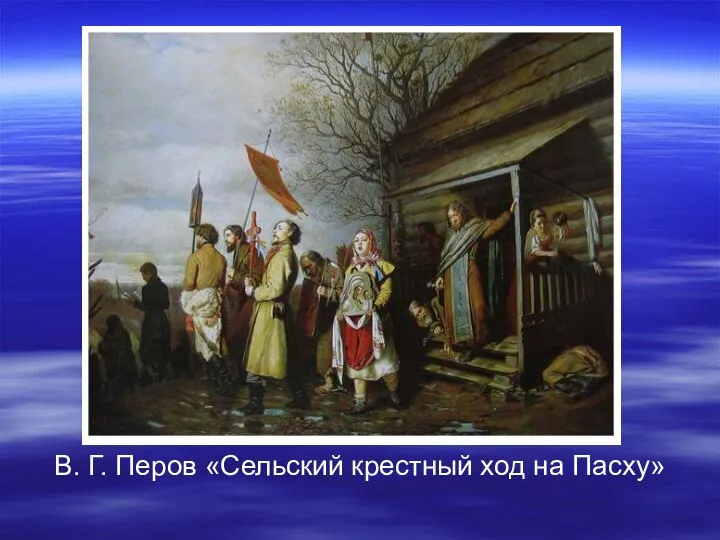 В. Г. Перов «Сельский крестный ход на Пасху»